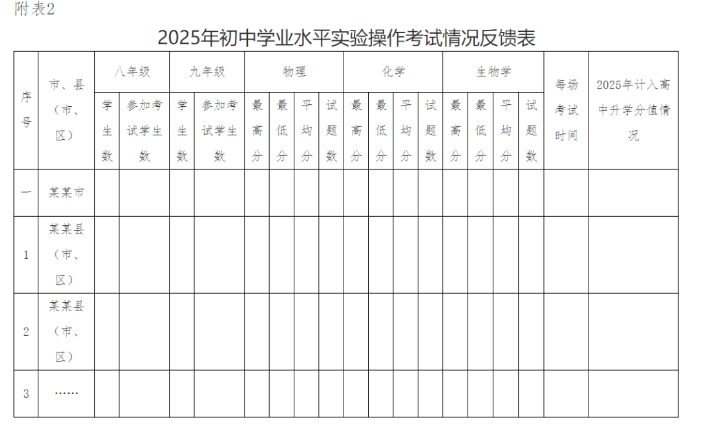 附表2

2025年初中学业水平实验操作考试情况反馈表

| 序号 | 市、县（市、区） | 八年级 |  | 九年级 |  | 物理 |  |  |  | 化学 |  |  |  | 生物学 |  |  |  | 每场考试时间 | 2025年计入高中升学分值情况 |
|---|---|---|---|---|---|---|---|---|---|---|---|---|---|---|---|---|---|---|---|
|  |  | 学生数 | 参加考试学生数 | 学生数 | 参加考试学生数 | 最高分 | 最低分 | 平均分 | 试题数 | 最高分 | 最低分 | 平均分 | 试题数 | 最高分 | 最低分 | 平均分 | 试题数 |  |  |
| 一 | 某某市 |  |  |  |  |  |  |  |  |  |  |  |  |  |  |  |  |  |  |
| 1 | 某某县（市、区） |  |  |  |  |  |  |  |  |  |  |  |  |  |  |  |  |  |  |
| 2 | 某某县（市、区） |  |  |  |  |  |  |  |  |  |  |  |  |  |  |  |  |  |  |
| 3 | …… |  |  |  |  |  |  |  |  |  |  |  |  |  |  |  |  |  |  |